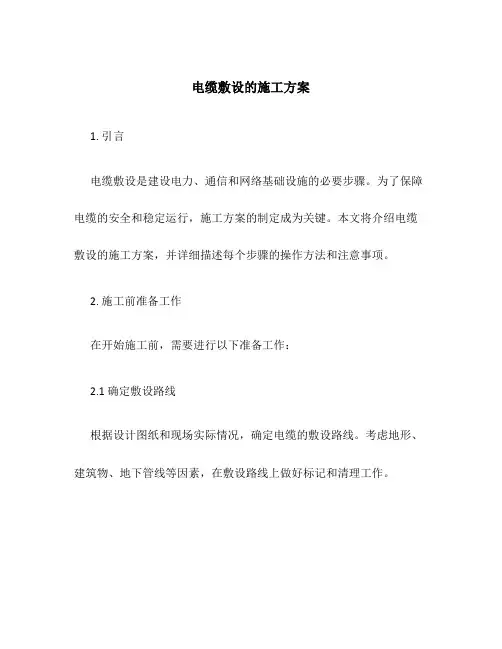 电缆敷设的施工方案

1. 引言

电缆敷设是建设电力、通信和网络基础设施的必要步骤。为了保障电缆的安全和稳定运行，施工方案的制定成为关键。本文将介绍电缆敷设的施工方案，并详细描述每个步骤的操作方法和注意事项。

2. 施工前准备工作

在开始施工前，需要进行以下准备工作：

2.1 确定敷设路线

根据设计图纸和现场实际情况，确定电缆的敷设路线。考虑地形、建筑物、地下管线等因素，在敷设路线上做好标记和清理工作。